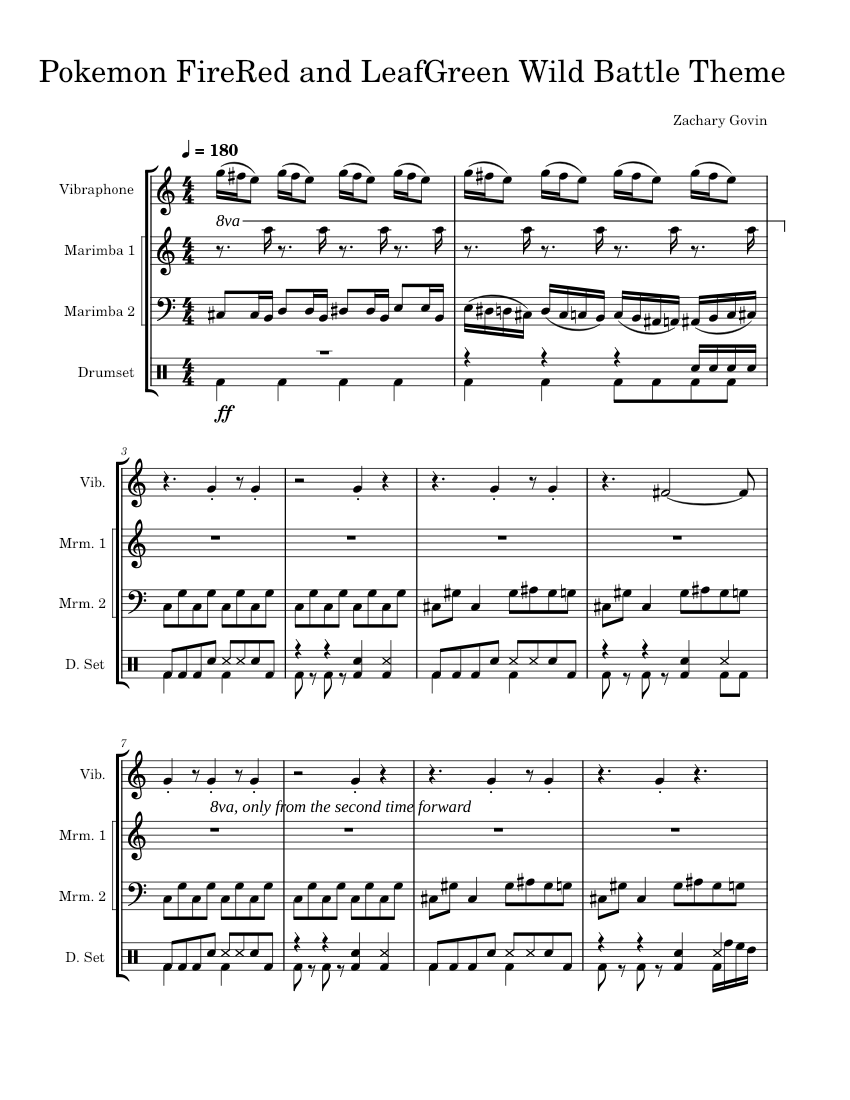 Pokemon FireRed and LeafGreen Wild Battle Theme

Zachary Govin

♩ = 180

Vibraphone

8va

Marimba 1

Marimba 2

Drumset

ff

3

Vib.

Mrm. 1

Mrm. 2

D. Set

7

Vib.

8va, only from the second time forward

Mrm. 1

Mrm. 2

D. Set